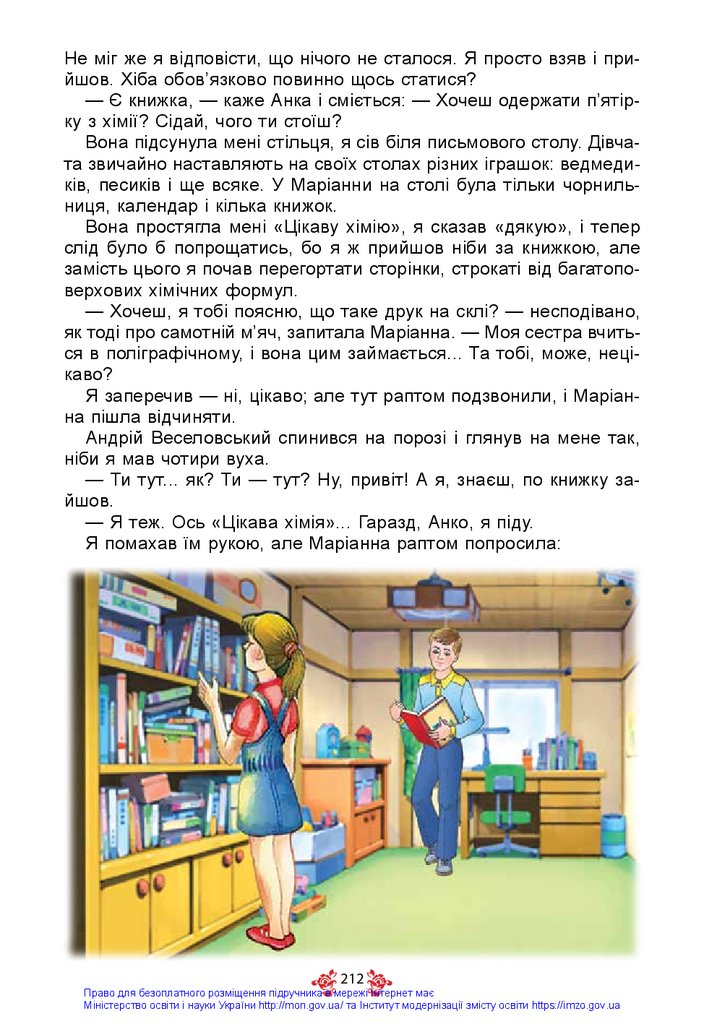 Не міг же я відповісти, що нічого не сталося. Я просто взяв і прийшов. Хіба обов'язково повинно щось статися?

— Є книжка, — каже Анка і сміється: — Хочеш одержати п'ятірку з хімії? Сідай, чого ти стоїш?

Вона підсунула мені стільця, я сів біля письмового столу. Дівчата звичайно наставляють на своїх столах різних іграшок: ведмедиків, песиків і ще всяке. У Маріанни на столі була тільки чорнильниця, календар і кілька книжок.

Вона простягла мені «Цікаву хімію», я сказав «дякую», і тепер слід було б попрощатись, бо я ж прийшов ніби за книжкою, але замість цього я почав перегортати сторінки, строкаті від багатоповерхових хімічних формул.

— Хочеш, я тобі поясню, що таке друк на склі? — несподівано, як тоді про самотній м'яч, запитала Маріанна. — Моя сестра вчиться в поліграфічному, і вона цим займається... Та тобі, може, нецікаво?

Я заперечив — ні, цікаво; але тут раптом подзвонили, і Маріанна пішла відчиняти.

Андрій Веселовський спинився на порозі і глянув на мене так, ніби я мав чотири вуха.

— Ти тут... як? Ти — тут? Ну, привіт! А я, знаєш, по книжку зайшов.

— Я теж. Ось «Цікава хімія»... Гаразд, Анко, я піду.

Я помахав їм рукою, але Маріанна раптом попросила:

212

Право для безоплатного розміщення підручника в мережі Інтернет має Міністерство освіти і науки України http://mon.gov.ua/ та Інститут модернізації змісту освіти https://imzo.gov.ua